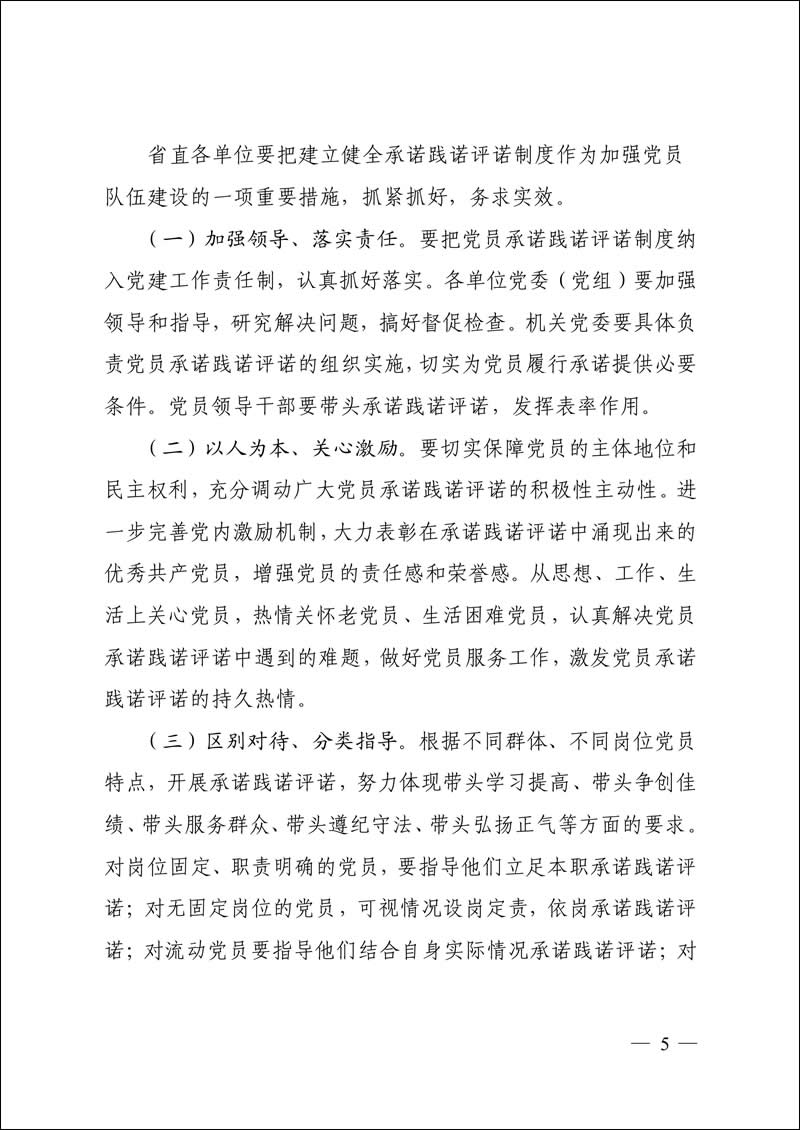 省直各单位要把建立健全承诺践诺评诺制度作为加强党员队伍建设的一项重要措施，抓紧抓好，务求实效。

（一）加强领导、落实责任。要把党员承诺践诺评诺制度纳入党建工作责任制，认真抓好落实。各单位党委（党组）要加强领导和指导，研究解决问题，搞好督促检查。机关党委要具体负责党员承诺践诺评诺的组织实施，切实为党员履行承诺提供必要条件。党员领导干部要带头承诺践诺评诺，发挥表率作用。

（二）以人为本、关心激励。要切实保障党员的主体地位和民主权利，充分调动广大党员承诺践诺评诺的积极性主动性。进一步完善党内激励机制，大力表彰在承诺践诺评诺中涌现出来的优秀共产党员，增强党员的责任感和荣誉感。从思想、工作、生活上关心党员，热情关怀老党员、生活困难党员，认真解决党员承诺践诺评诺中遇到的难题，做好党员服务工作，激发党员承诺践诺评诺的持久热情。

（三）区别对待、分类指导。根据不同群体、不同岗位党员特点，开展承诺践诺评诺，努力体现带头学习提高、带头争创佳绩、带头服务群众、带头遵纪守法、带头弘扬正气等方面的要求。对岗位固定、职责明确的党员，要指导他们立足本职承诺践诺评诺；对无固定岗位的党员，可视情况设岗定责，依岗承诺践诺评诺；对流动党员要指导他们结合自身实际情况承诺践诺评诺；对

— 5 —